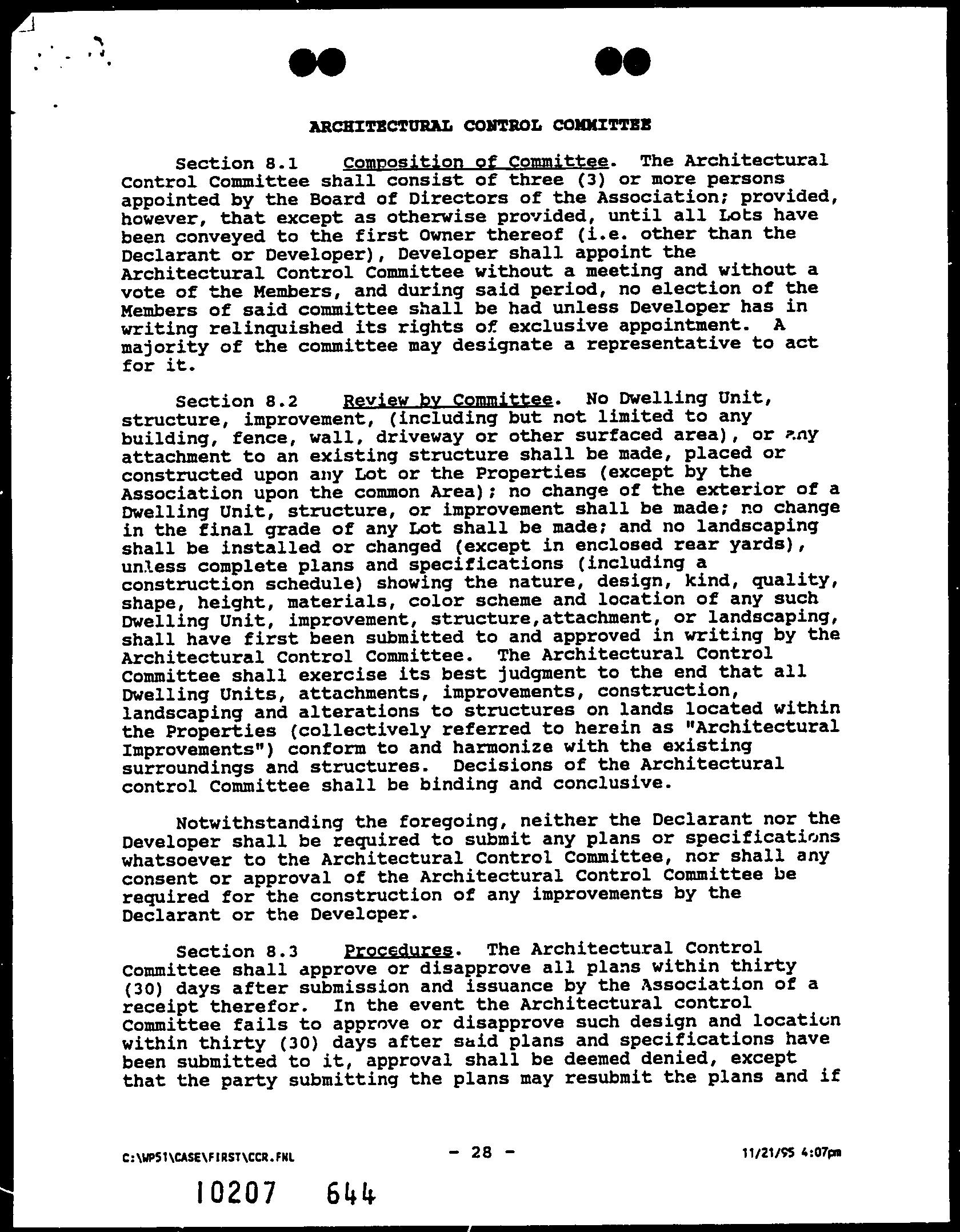 ARCHITECTURAL CONTROL COMMITTEE

Section 8.1 Composition of Committee. The Architectural Control Committee shall consist of three (3) or more persons appointed by the Board of Directors of the Association; provided, however, that except as otherwise provided, until all Lots have been conveyed to the first Owner thereof (i.e. other than the Declarant or Developer), Developer shall appoint the Architectural Control Committee without a meeting and without a vote of the Members, and during said period, no election of the Members of said committee shall be had unless Developer has in writing relinquished its rights of exclusive appointment. A majority of the committee may designate a representative to act for it.

Section 8.2 Review by Committee. No Dwelling Unit, structure, improvement, (including but not limited to any building, fence, wall, driveway or other surfaced area), or any attachment to an existing structure shall be made, placed or constructed upon any Lot or the Properties (except by the Association upon the common Area); no change of the exterior of a Dwelling Unit, structure, or improvement shall be made; no change in the final grade of any Lot shall be made; and no landscaping shall be installed or changed (except in enclosed rear yards), unless complete plans and specifications (including a construction schedule) showing the nature, design, kind, quality, shape, height, materials, color scheme and location of any such Dwelling Unit, improvement, structure,attachment, or landscaping, shall have first been submitted to and approved in writing by the Architectural Control Committee. The Architectural Control Committee shall exercise its best judgment to the end that all Dwelling Units, attachments, improvements, construction, landscaping and alterations to structures on lands located within the Properties (collectively referred to herein as "Architectural Improvements") conform to and harmonize with the existing surroundings and structures. Decisions of the Architectural control Committee shall be binding and conclusive.

Notwithstanding the foregoing, neither the Declarant nor the Developer shall be required to submit any plans or specifications whatsoever to the Architectural Control Committee, nor shall any consent or approval of the Architectural Control Committee be required for the construction of any improvements by the Declarant or the Develcper.

Section 8.3 Procedures. The Architectural Control Committee shall approve or disapprove all plans within thirty (30) days after submission and issuance by the Association of a receipt therefor. In the event the Architectural control Committee fails to approve or disapprove such design and location within thirty (30) days after said plans and specifications have been submitted to it, approval shall be deemed denied, except that the party submitting the plans may resubmit the plans and if

C:\WP51\CASE\FIRST\CCR.FNL - 28 - 11/21/95 4:07pm

10207 644